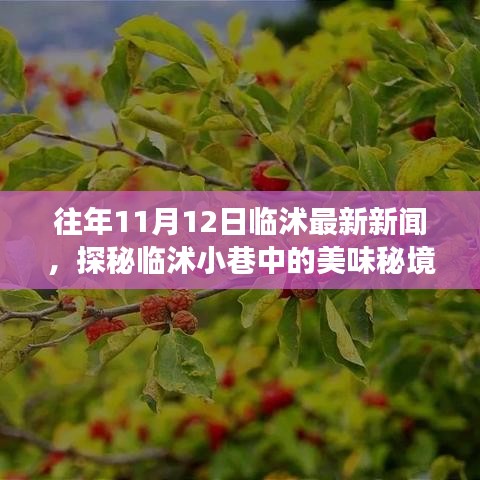 往年11月12日临沭最新新闻，探秘临沭小巷中的美味秘境